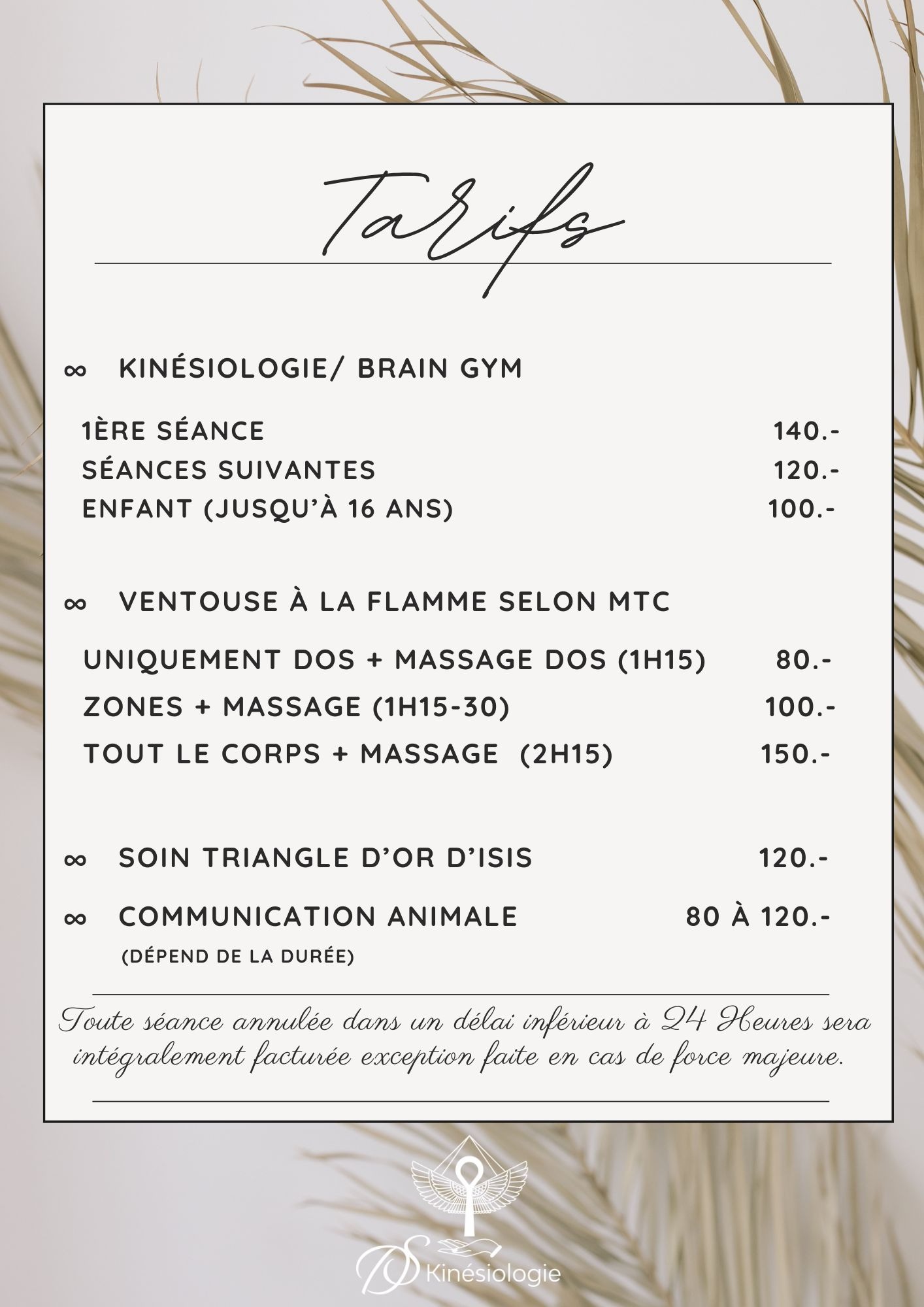 Tarifs

∞ KINÉSIOLOGIE/ BRAIN GYM

1ÈRE SÉANCE 140.-
SÉANCES SUIVANTES 120.-
ENFANT (JUSQU'À 16 ANS) 100.-

∞ VENTOUSE À LA FLAMME SELON MTC

UNIQUEMENT DOS + MASSAGE DOS (1H15) 80.-
ZONES + MASSAGE (1H15-30) 100.-
TOUT LE CORPS + MASSAGE (2H15) 150.-

∞ SOIN TRIANGLE D'OR D'ISIS 120.-

∞ COMMUNICATION ANIMALE 80 À 120.-
(DÉPEND DE LA DURÉE)

Toute séance annulée dans un délai inférieur à 24 Heures sera intégralement facturée exception faite en cas de force majeure.

DS Kinésiologie